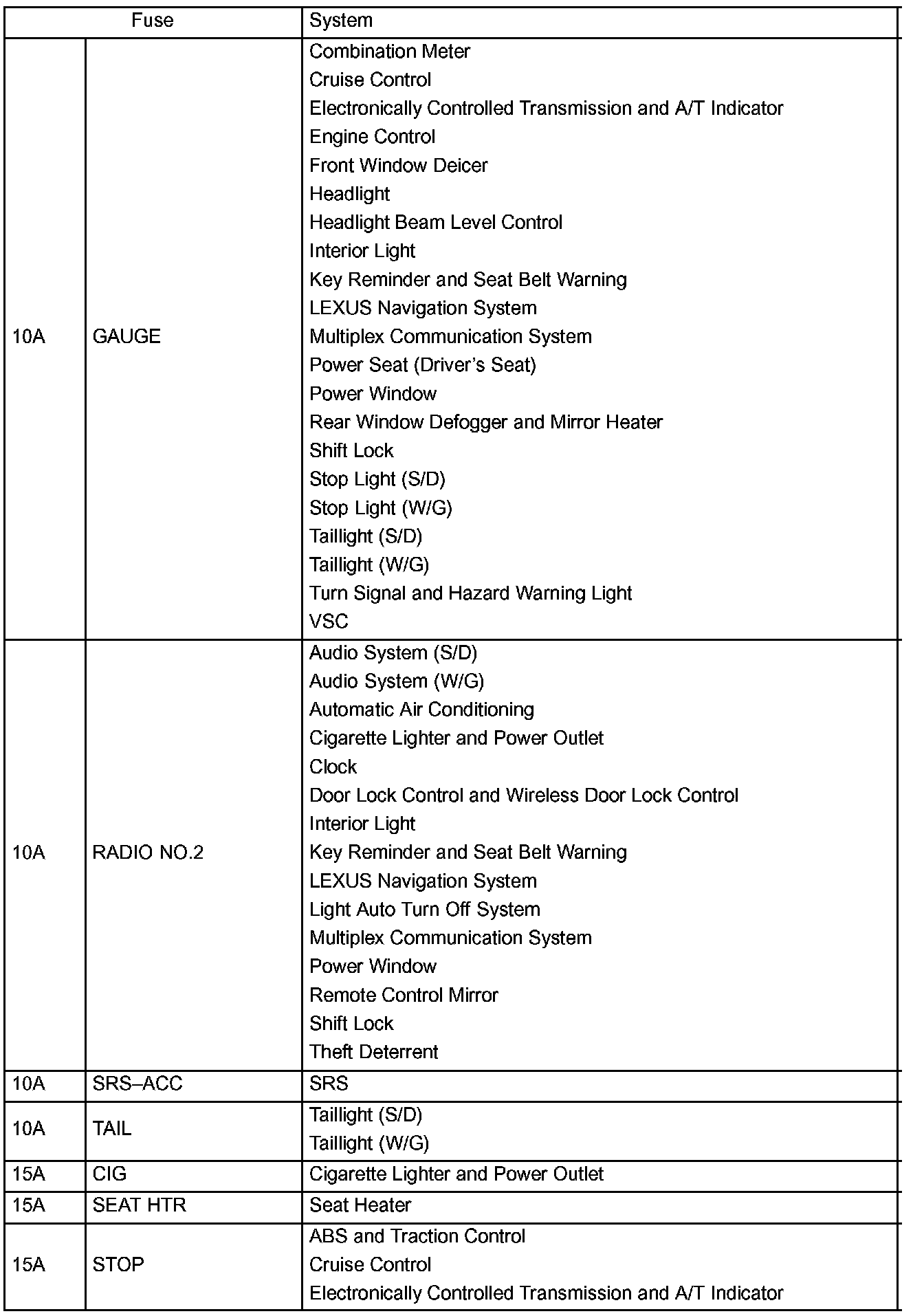 | Fuse | | System |
|---|---|---|
| 10A | GAUGE | Combination Meter<br>Cruise Control<br>Electronically Controlled Transmission and A/T Indicator<br>Engine Control<br>Front Window Deicer<br>Headlight<br>Headlight Beam Level Control<br>Interior Light<br>Key Reminder and Seat Belt Warning<br>LEXUS Navigation System<br>Multiplex Communication System<br>Power Seat (Driver's Seat)<br>Power Window<br>Rear Window Defogger and Mirror Heater<br>Shift Lock<br>Stop Light (S/D)<br>Stop Light (W/G)<br>Taillight (S/D)<br>Taillight (W/G)<br>Turn Signal and Hazard Warning Light<br>VSC |
| 10A | RADIO NO.2 | Audio System (S/D)<br>Audio System (W/G)<br>Automatic Air Conditioning<br>Cigarette Lighter and Power Outlet<br>Clock<br>Door Lock Control and Wireless Door Lock Control<br>Interior Light<br>Key Reminder and Seat Belt Warning<br>LEXUS Navigation System<br>Light Auto Turn Off System<br>Multiplex Communication System<br>Power Window<br>Remote Control Mirror<br>Shift Lock<br>Theft Deterrent |
| 10A | SRS–ACC | SRS |
| 10A | TAIL | Taillight (S/D)<br>Taillight (W/G) |
| 15A | CIG | Cigarette Lighter and Power Outlet |
| 15A | SEAT HTR | Seat Heater |
| 15A | STOP | ABS and Traction Control<br>Cruise Control<br>Electronically Controlled Transmission and A/T Indicator |